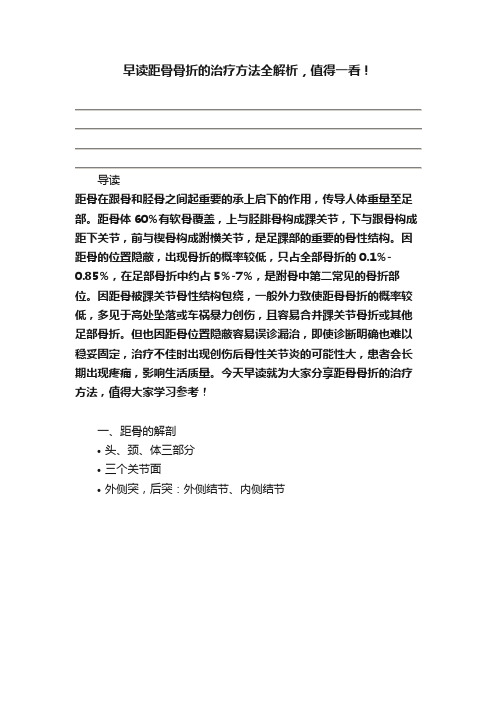 早读距骨骨折的治疗方法全解析，值得一看！

导读

距骨在跟骨和胫骨之间起重要的承上启下的作用，传导人体重量至足部。距骨体 60%有软骨覆盖，上与胫腓骨构成踝关节，下与跟骨构成距下关节，前与楔骨构成跗横关节，是足踝部的重要的骨性结构。因距骨的位置隐蔽，出现骨折的概率较低，只占全部骨折的 0.1%-0.85%，在足部骨折中约占 5%-7%，是跗骨中第二常见的骨折部位。因距骨被踝关节骨性结构包绕，一般外力致使距骨骨折的概率较低，多见于高处坠落或车祸暴力创伤，且容易合并踝关节骨折或其他足部骨折。但也因距骨位置隐蔽容易误诊漏治，即使诊断明确也难以稳妥固定，治疗不佳时出现创伤后骨性关节炎的可能性大，患者会长期出现疼痛，影响生活质量。今天早读就为大家分享距骨骨折的治疗方法，值得大家学习参考！

一、距骨的解剖
• 头、颈、体三部分
• 三个关节面
• 外侧突，后突：外侧结节、内侧结节